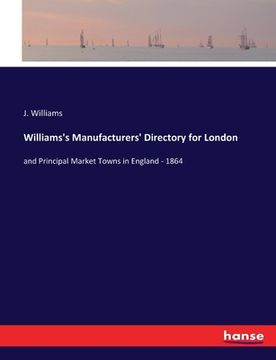 J. Williams

Williams's Manufacturers' Directory for London

and Principal Market Towns in England - 1864

hanse